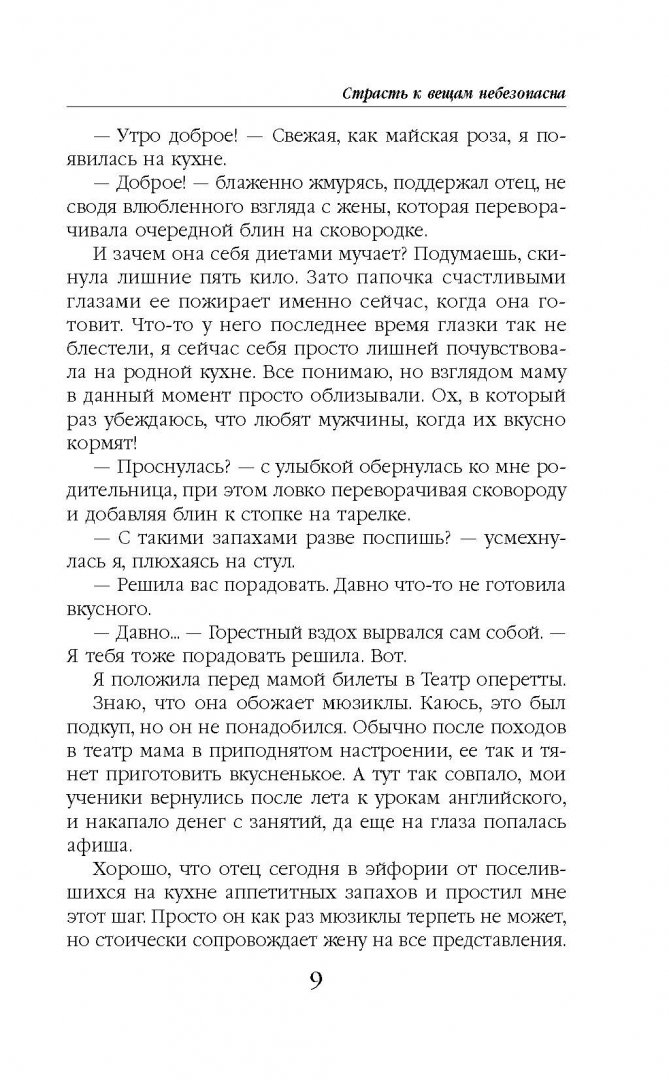 Страсть к вещам небезопасна

— Утро доброе! — Свежая, как майская роза, я появилась на кухне.

— Доброе! — блаженно жмурясь, поддержал отец, не сводя влюбленного взгляда с жены, которая переворачивала очередной блин на сковородке.

И зачем она себя диетами мучает? Подумаешь, скинула лишние пять кило. Зато папочка счастливыми глазами ее пожирает именно сейчас, когда она готовит. Что-то у него последнее время глазки так не блестели, я сейчас себя просто лишней почувствовала на родной кухне. Все понимаю, но взглядом маму в данный момент просто облизывали. Ох, в который раз убеждаюсь, что любят мужчины, когда их вкусно кормят!

— Проснулась? — с улыбкой обернулась ко мне родительница, при этом ловко переворачивая сковороду и добавляя блин к стопке на тарелке.

— С такими запахами разве поспишь? — усмехнулась я, плюхаясь на стул.

— Решила вас порадовать. Давно что-то не готовила вкусного.

— Давно... — Горестный вздох вырвался сам собой. — Я тебя тоже порадовать решила. Вот.

Я положила перед мамой билеты в Театр оперетты. Знаю, что она обожает мюзиклы. Каюсь, это был подкуп, но он не понадобился. Обычно после походов в театр мама в приподнятом настроении, ее так и тянет приготовить вкусненькое. А тут так совпало, мои ученики вернулись после лета к урокам английского, и накапало денег с занятий, да еще на глаза попалась афиша.

Хорошо, что отец сегодня в эйфории от поселившихся на кухне аппетитных запахов и простил мне этот шаг. Просто он как раз мюзиклы терпеть не может, но стоически сопровождает жену на все представления.

9